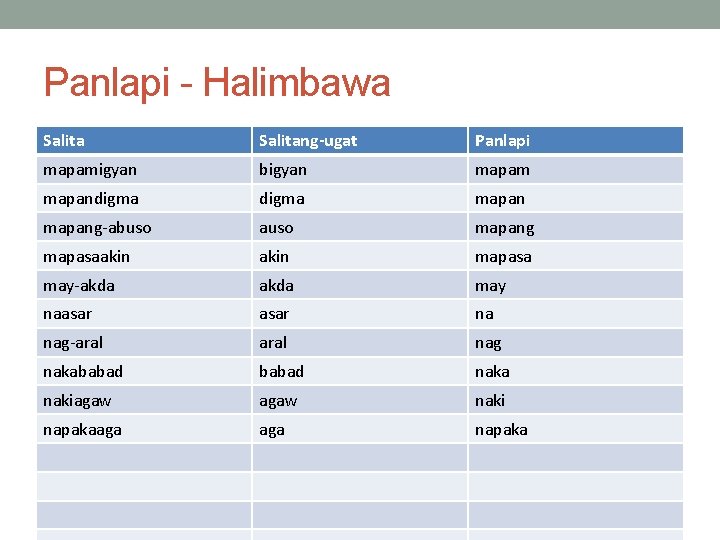 Panlapi - Halimbawa

| Salita | Salitang-ugat | Panlapi |
|---|---|---|
| mapamigyan | bigyan | mapam |
| mapandigma | digma | mapan |
| mapang-abuso | auso | mapang |
| mapasaakin | akin | mapasa |
| may-akda | akda | may |
| naasar | asar | na |
| nag-aral | aral | nag |
| nakababad | babad | naka |
| nakiagaw | agaw | naki |
| napakaaga | aga | napaka |
| | | |
| | | |
| | | |